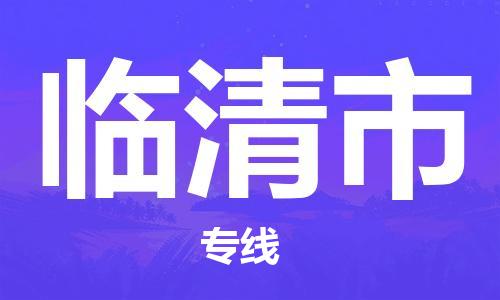 临清市

专线